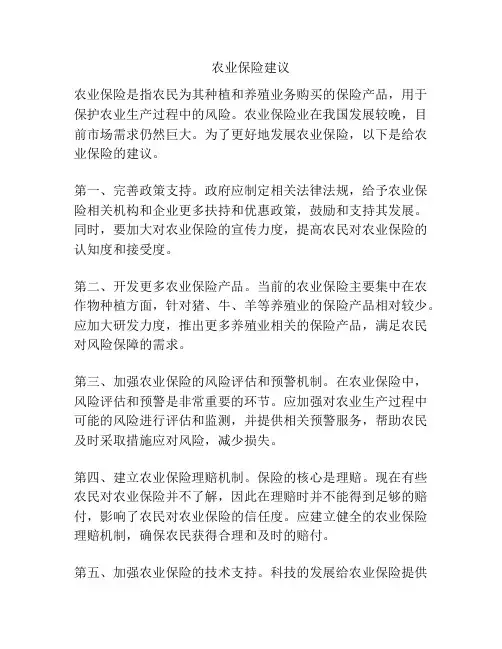 农业保险建议

农业保险是指农民为其种植和养殖业务购买的保险产品，用于保护农业生产过程中的风险。农业保险业在我国发展较晚，目前市场需求仍然巨大。为了更好地发展农业保险，以下是给农业保险的建议。

第一、完善政策支持。政府应制定相关法律法规，给予农业保险相关机构和企业更多扶持和优惠政策，鼓励和支持其发展。同时，要加大对农业保险的宣传力度，提高农民对农业保险的认知度和接受度。

第二、开发更多农业保险产品。当前的农业保险主要集中在农作物种植方面，针对猪、牛、羊等养殖业的保险产品相对较少。应加大研发力度，推出更多养殖业相关的保险产品，满足农民对风险保障的需求。

第三、加强农业保险的风险评估和预警机制。在农业保险中，风险评估和预警是非常重要的环节。应加强对农业生产过程中可能的风险进行评估和监测，并提供相关预警服务，帮助农民及时采取措施应对风险，减少损失。

第四、建立农业保险理赔机制。保险的核心是理赔。现在有些农民对农业保险并不了解，因此在理赔时并不能得到足够的赔付，影响了农民对农业保险的信任度。应建立健全的农业保险理赔机制，确保农民获得合理和及时的赔付。

第五、加强农业保险的技术支持。科技的发展给农业保险提供